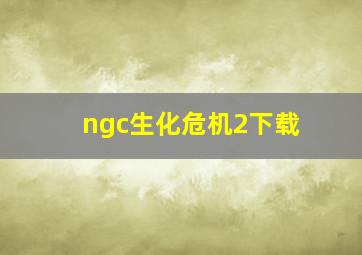 ngc生化危机2下载